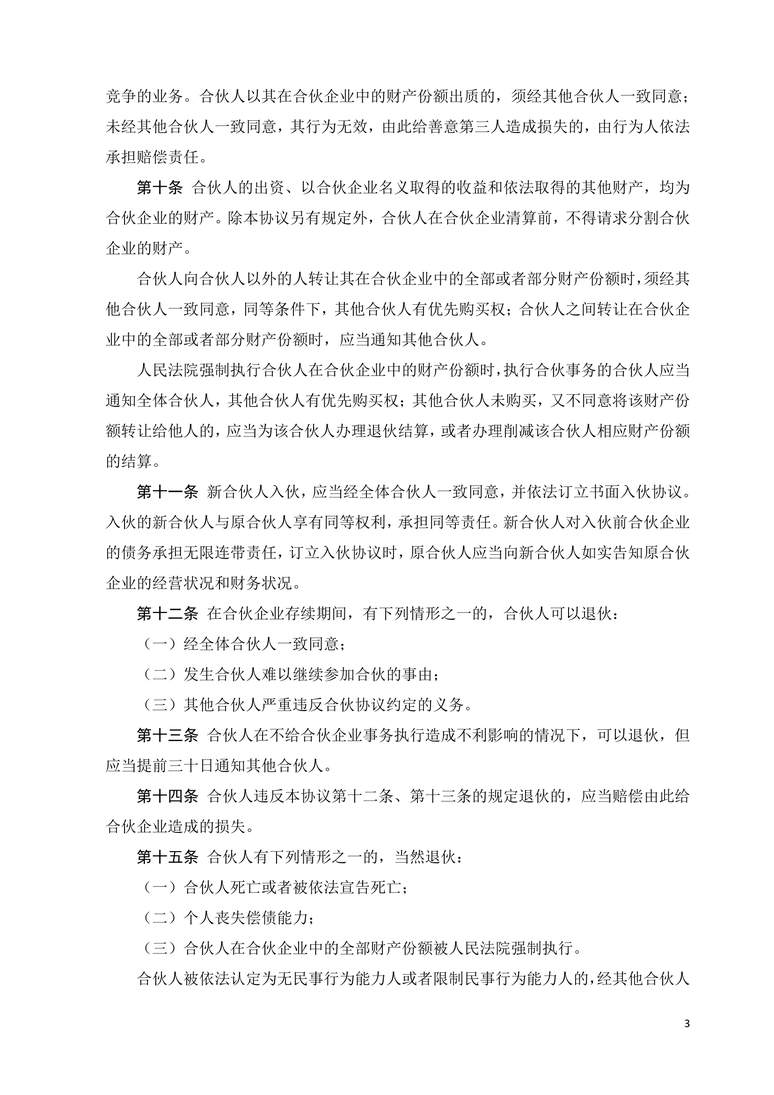 竞争的业务。合伙人以其在合伙企业中的财产份额出质的，须经其他合伙人一致同意；未经其他合伙人一致同意，其行为无效，由此给善意第三人造成损失的，由行为人依法承担赔偿责任。

第十条 合伙人的出资、以合伙企业名义取得的收益和依法取得的其他财产，均为合伙企业的财产。除本协议另有规定外，合伙人在合伙企业清算前，不得请求分割合伙企业的财产。

合伙人向合伙人以外的人转让其在合伙企业中的全部或者部分财产份额时，须经其他合伙人一致同意，同等条件下，其他合伙人有优先购买权；合伙人之间转让在合伙企业中的全部或者部分财产份额时，应当通知其他合伙人。

人民法院强制执行合伙人在合伙企业中的财产份额时，执行合伙事务的合伙人应当通知全体合伙人，其他合伙人有优先购买权；其他合伙人未购买，又不同意将该财产份额转让给他人的，应当为该合伙人办理退伙结算，或者办理削减该合伙人相应财产份额的结算。

第十一条 新合伙人入伙，应当经全体合伙人一致同意，并依法订立书面入伙协议。入伙的新合伙人与原合伙人享有同等权利，承担同等责任。新合伙人对入伙前合伙企业的债务承担无限连带责任，订立入伙协议时，原合伙人应当向新合伙人如实告知原合伙企业的经营状况和财务状况。

第十二条 在合伙企业存续期间，有下列情形之一的，合伙人可以退伙：

（一）经全体合伙人一致同意；

（二）发生合伙人难以继续参加合伙的事由；

（三）其他合伙人严重违反合伙协议约定的义务。

第十三条 合伙人在不给合伙企业事务执行造成不利影响的情况下，可以退伙，但应当提前三十日通知其他合伙人。

第十四条 合伙人违反本协议第十二条、第十三条的规定退伙的，应当赔偿由此给合伙企业造成的损失。

第十五条 合伙人有下列情形之一的，当然退伙：

（一）合伙人死亡或者被依法宣告死亡；

（二）个人丧失偿债能力；

（三）合伙人在合伙企业中的全部财产份额被人民法院强制执行。

合伙人被依法认定为无民事行为能力人或者限制民事行为能力人的，经其他合伙人

3